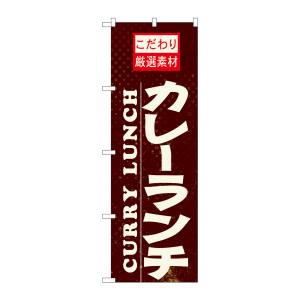 こだわり
厳選素材

カレーランチ

CURRY LUNCH